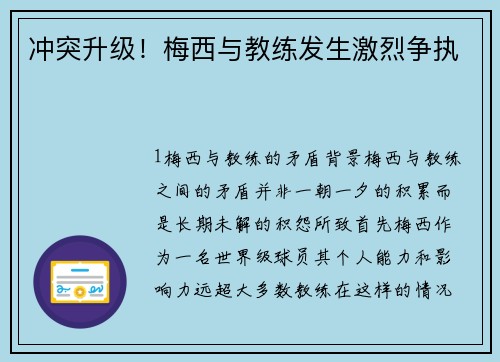 冲突升级！梅西与教练发生激烈争执

1梅西与教练的矛盾背景梅西与教练之间的矛盾并非一朝一夕的积累而是长期未解的积怨所致首先梅西作为一名世界级球员其个人能力和影响力远超大多数教练在这样的情况